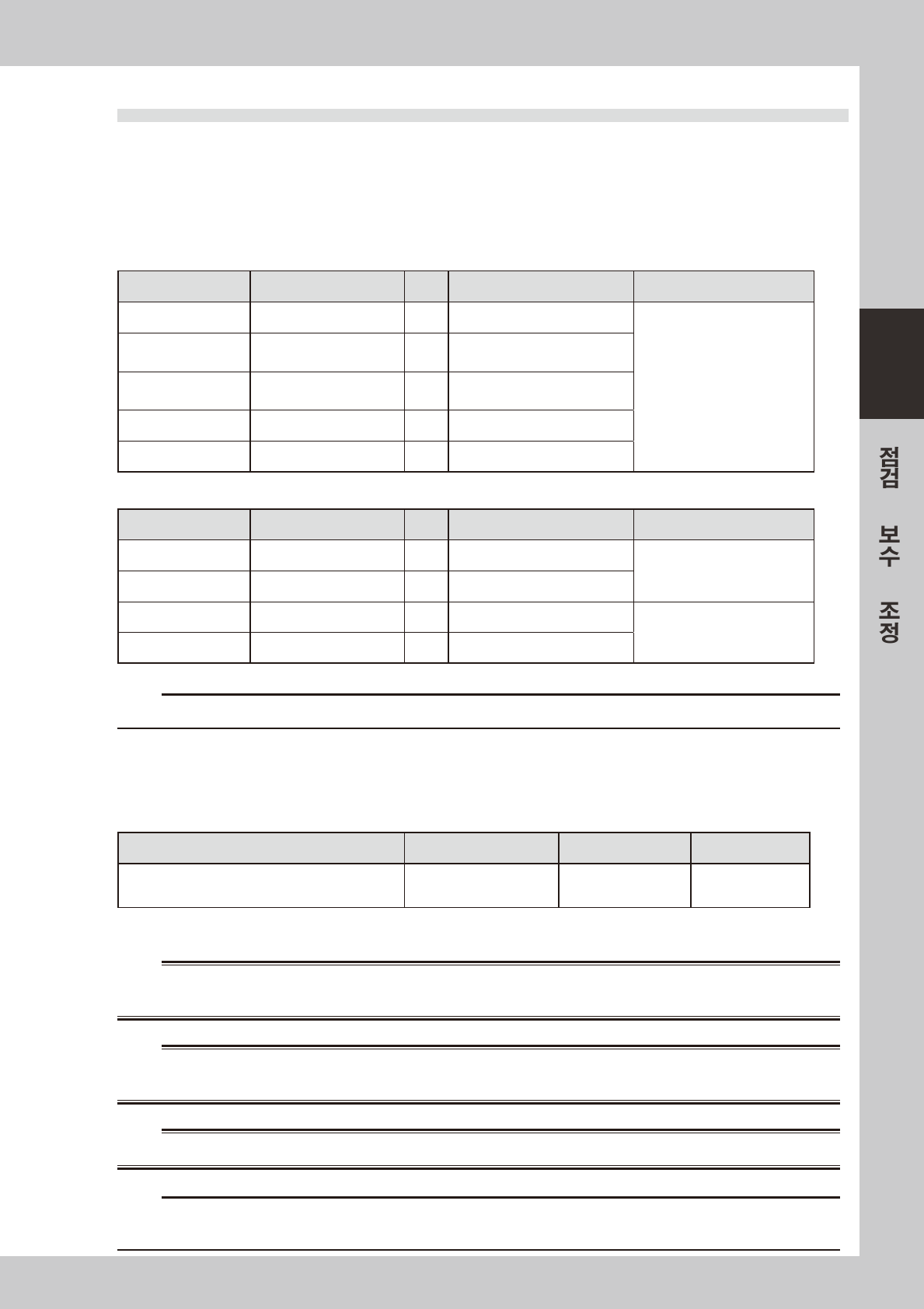 점검
보수
조정